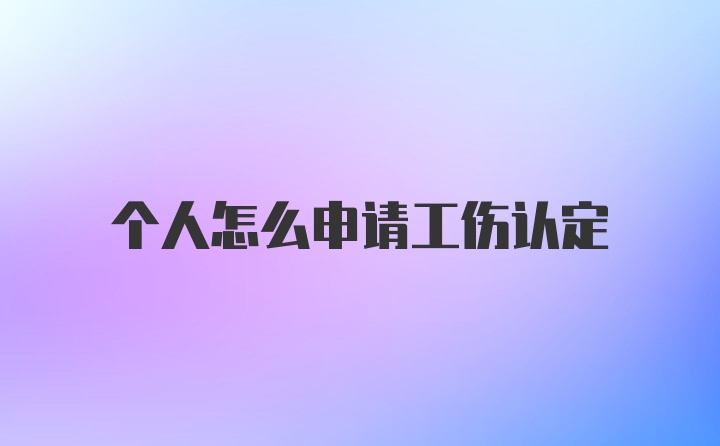 个人怎么申请工伤认定